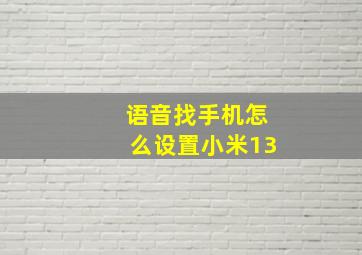 语音找手机怎么设置小米13